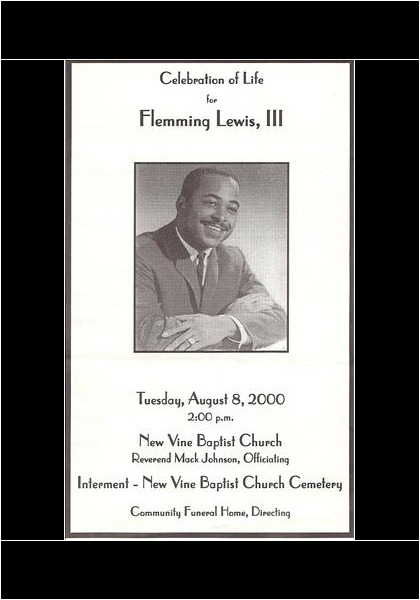 Celebration of Life
for
Flemming Lewis, III

Tuesday, August 8, 2000
2:00 p.m.

New Vine Baptist Church
Reverend Mack Johnson, Officiating

Interment - New Vine Baptist Church Cemetery

Community Funeral Home, Directing